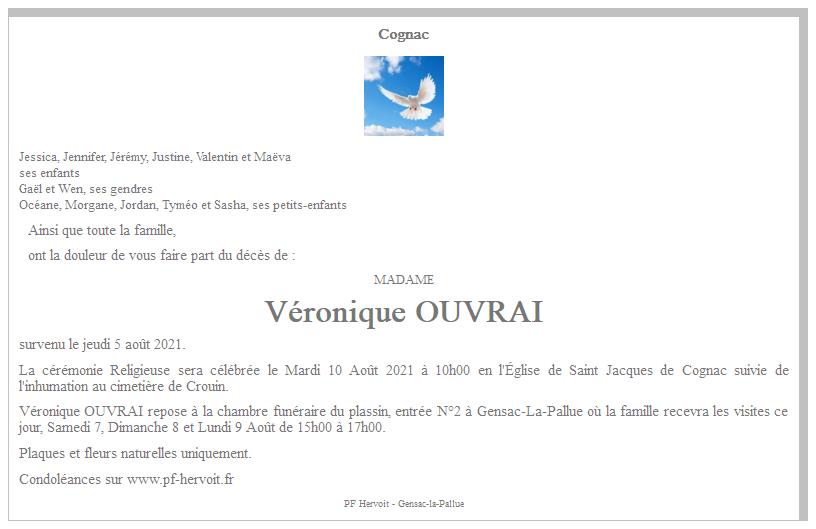 Cognac

Jessica, Jennifer, Jérémy, Justine, Valentin et Maëva
ses enfants
Gaël et Wen, ses gendres
Océane, Morgane, Jordan, Tyméo et Sasha, ses petits-enfants

Ainsi que toute la famille,

ont la douleur de vous faire part du décès de :

MADAME

Véronique OUVRAI

survenu le jeudi 5 août 2021.

La cérémonie Religieuse sera célébrée le Mardi 10 Août 2021 à 10h00 en l'Église de Saint Jacques de Cognac suivie de l'inhumation au cimetière de Crouin.

Véronique OUVRAI repose à la chambre funéraire du plassin, entrée N°2 à Gensac-La-Pallue où la famille recevra les visites ce jour, Samedi 7, Dimanche 8 et Lundi 9 Août de 15h00 à 17h00.

Plaques et fleurs naturelles uniquement.

Condoléances sur www.pf-hervoit.fr

PF Hervoit - Gensac-la-Pallue